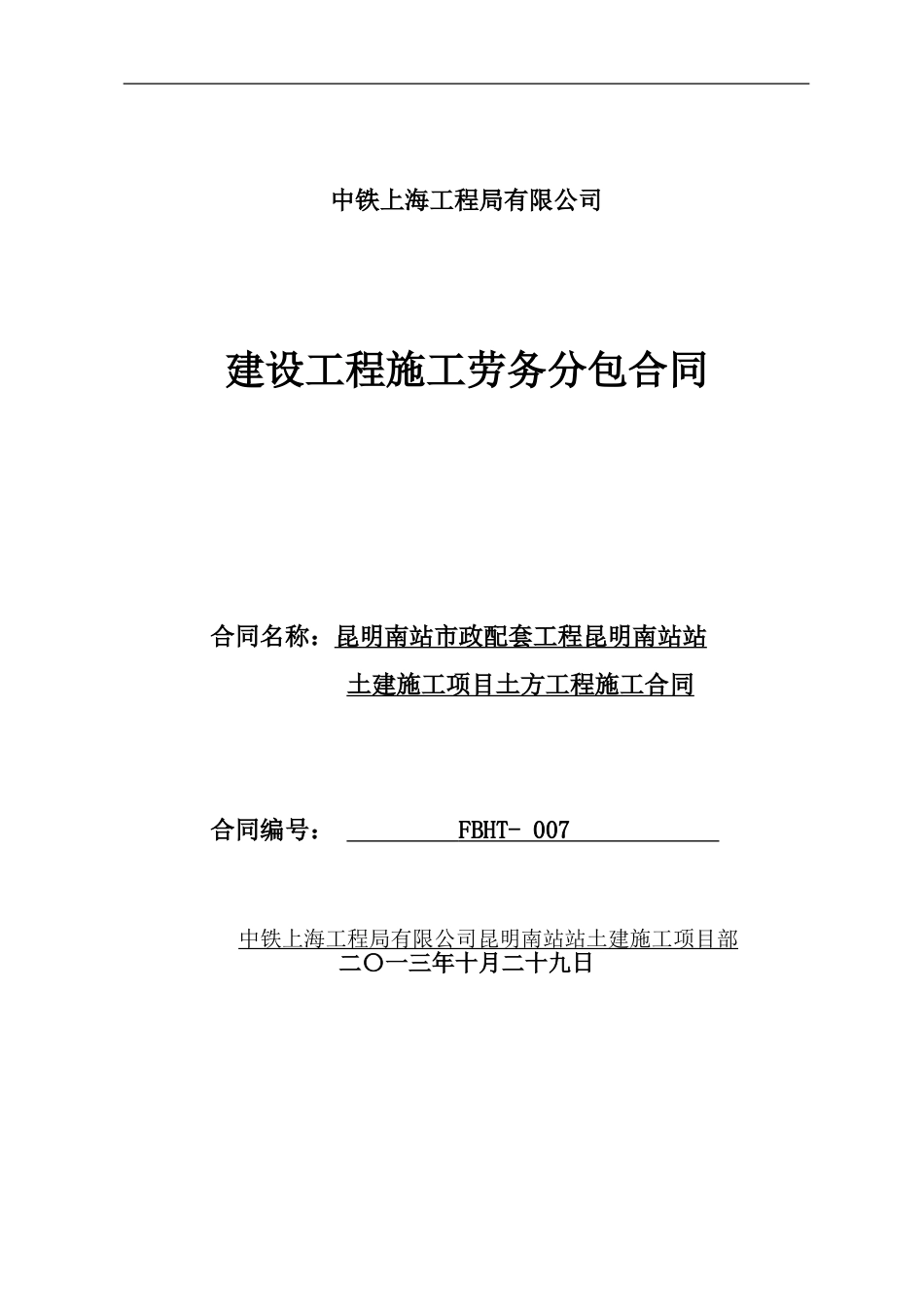 中铁上海工程局有限公司

建设工程施工劳务分包合同

合同名称：昆明南站市政配套工程昆明南站站土建施工项目土方工程施工合同

合同编号： FBHT- 007

中铁上海工程局有限公司昆明南站站土建施工项目部
二〇一三年十月二十九日